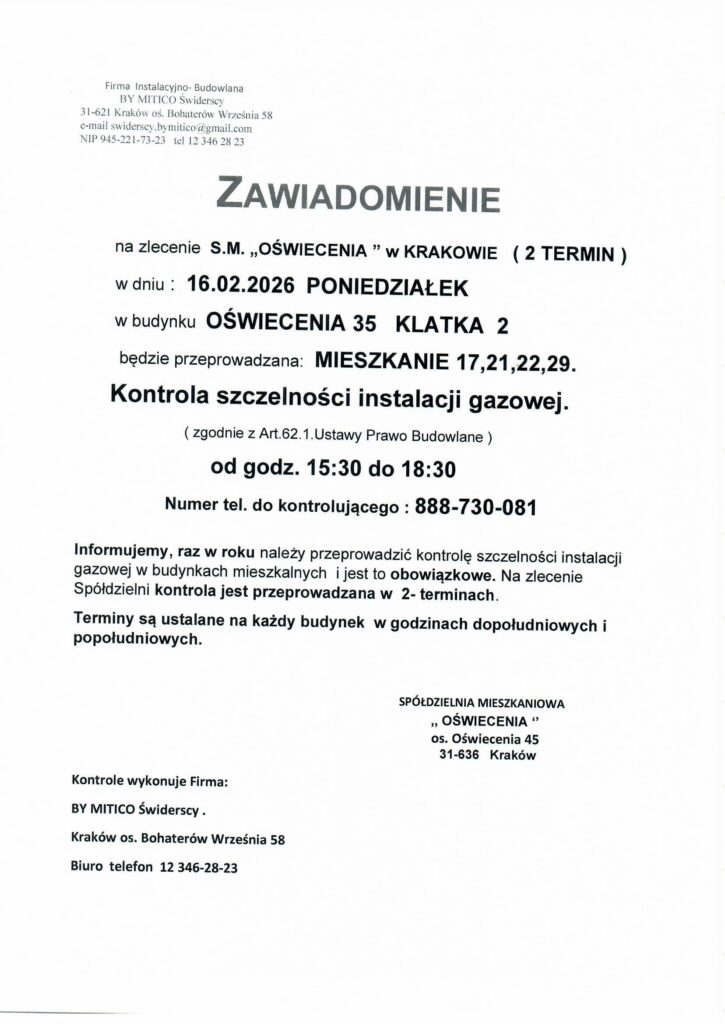 Firma Instalacyjno- Budowlana
BY MITICO Świderscy
31-621 Kraków oś. Bohaterów Września 58
e-mail swiderscy.bymitico@gmail.com
NIP 945-221-73-23 tel 12 346 28 23

ZAWIADOMIENIE

na zlecenie S.M. „OŚWIECENIA " w KRAKOWIE ( 2 TERMIN )

w dniu : 16.02.2026 PONIEDZIAŁEK

w budynku OŚWIECENIA 35 KLATKA 2

będzie przeprowadzana: MIESZKANIE 17,21,22,29.

Kontrola szczelności instalacji gazowej.

( zgodnie z Art.62.1.Ustawy Prawo Budowlane )

od godz. 15:30 do 18:30

Numer tel. do kontrolującego : 888-730-081

Informujemy, raz w roku należy przeprowadzić kontrolę szczelności instalacji gazowej w budynkach mieszkalnych i jest to obowiązkowe. Na zlecenie Spółdzielni kontrola jest przeprowadzana w 2- terminach.

Terminy są ustalane na każdy budynek w godzinach dopołudniowych i popołudniowych.

SPÓŁDZIELNIA MIESZKANIOWA
„ OŚWIECENIA "
os. Oświecenia 45
31-636 Kraków

Kontrole wykonuje Firma:

BY MITICO Świderscy .

Kraków os. Bohaterów Września 58

Biuro telefon 12 346-28-23